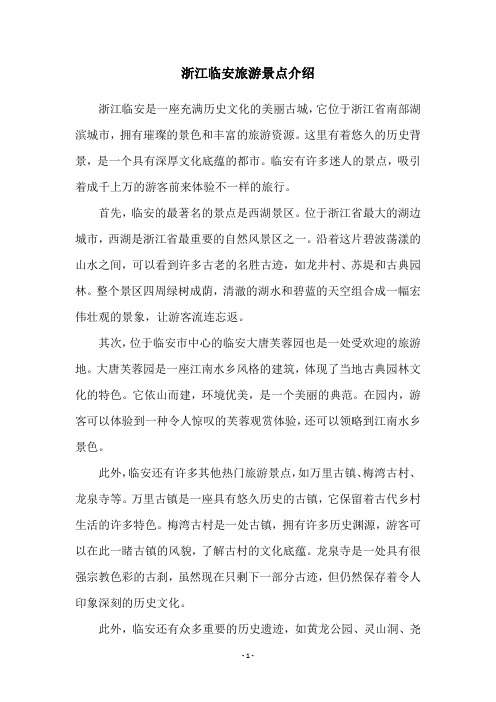 浙江临安旅游景点介绍

浙江临安是一座充满历史文化的美丽古城，它位于浙江省南部湖滨城市，拥有璀璨的景色和丰富的旅游资源。这里有着悠久的历史背景，是一个具有深厚文化底蕴的都市。临安有许多迷人的景点，吸引着成千上万的游客前来体验不一样的旅行。

首先，临安的最著名的景点是西湖景区。位于浙江省最大的湖边城市，西湖是浙江省最重要的自然风景区之一。沿着这片碧波荡漾的山水之间，可以看到许多古老的名胜古迹，如龙井村、苏堤和古典园林。整个景区四周绿树成荫，清澈的湖水和碧蓝的天空组合成一幅宏伟壮观的景象，让游客流连忘返。

其次，位于临安市中心的临安大唐芙蓉园也是一处受欢迎的旅游地。大唐芙蓉园是一座江南水乡风格的建筑，体现了当地古典园林文化的特色。它依山而建，环境优美，是一个美丽的典范。在园内，游客可以体验到一种令人惊叹的芙蓉观赏体验，还可以领略到江南水乡景色。

此外，临安还有许多其他热门旅游景点，如万里古镇、梅湾古村、龙泉寺等。万里古镇是一座具有悠久历史的古镇，它保留着古代乡村生活的许多特色。梅湾古村是一处古镇，拥有许多历史渊源，游客可以在此一睹古镇的风貌，了解古村的文化底蕴。龙泉寺是一处具有很强宗教色彩的古刹，虽然现在只剩下一部分古迹，但仍然保存着令人印象深刻的历史文化。

此外，临安还有众多重要的历史遗迹，如黄龙公园、灵山洞、尧

- 1 -